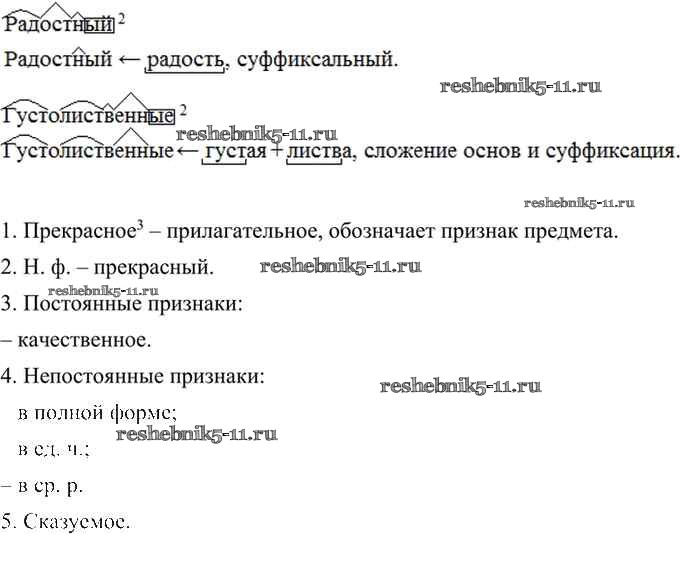 Радостный $^2$

Радостный ← радость, суффиксальный.

reshebnik5-11.ru

Густолиственные $^2$

reshebnik5-11.ru

Густолиственные ← густая + листва, сложение основ и суффиксация.

reshebnik5-11.ru

1. Прекрасное$^3$ – прилагательное, обозначает признак предмета.

2. Н. ф. – прекрасный. reshebnik5-11.ru

reshebnik5-11.ru

3. Постоянные признаки:

– качественное.

4. Непостоянные признаки: reshebnik5-11.ru

в полной форме;

reshebnik5-11.ru

в ед. ч.;

– в ср. р.

5. Сказуемое.